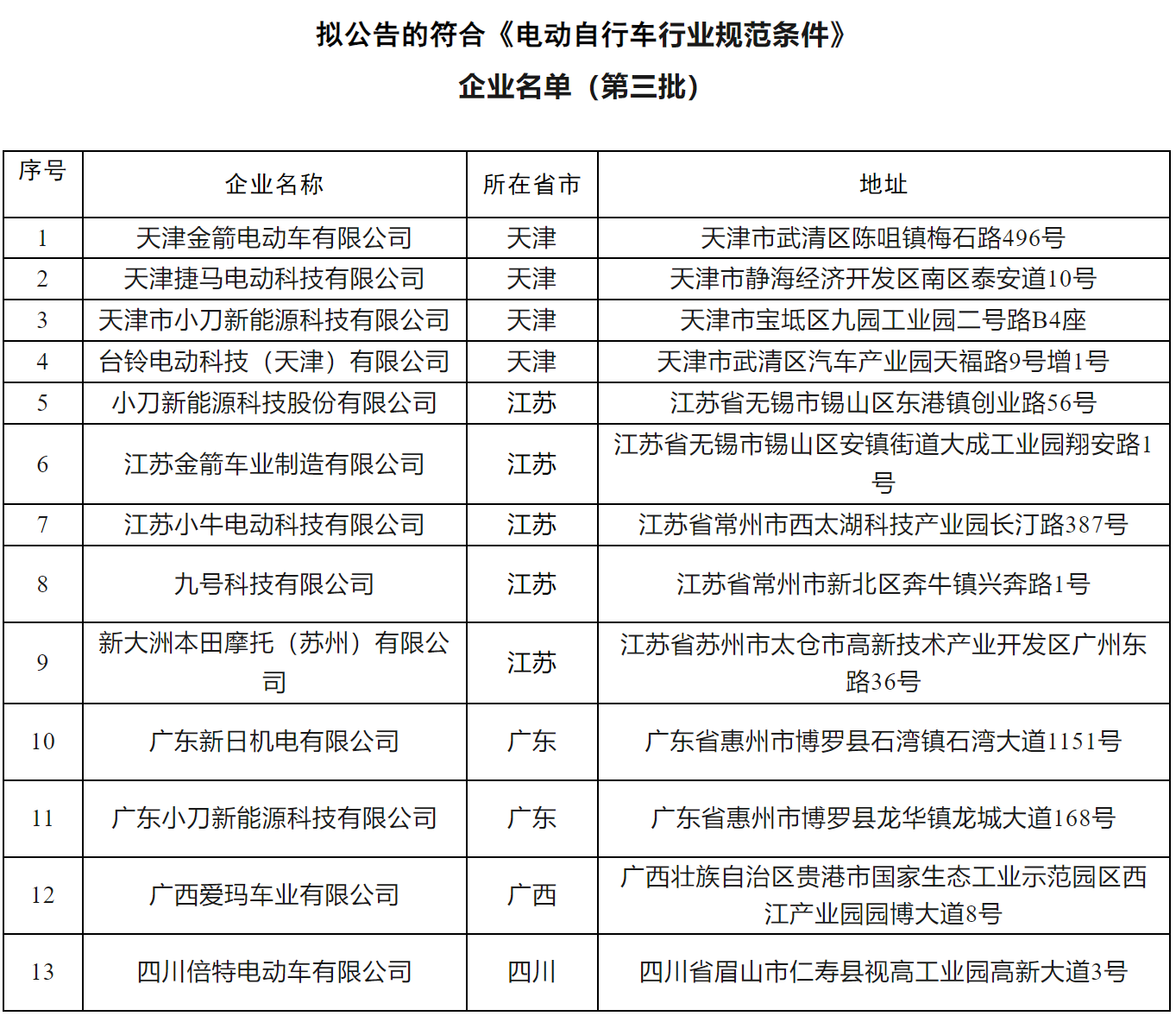 拟公告的符合《电动自行车行业规范条件》

企业名单（第三批）

| 序号 | 企业名称 | 所在省市 | 地址 |
|---|---|---|---|
| 1 | 天津金箭电动车有限公司 | 天津 | 天津市武清区陈咀镇梅石路496号 |
| 2 | 天津捷马电动科技有限公司 | 天津 | 天津市静海经济开发区南区泰安道10号 |
| 3 | 天津市小刀新能源科技有限公司 | 天津 | 天津市宝坻区九园工业园二号路B4座 |
| 4 | 台铃电动科技（天津）有限公司 | 天津 | 天津市武清区汽车产业园天福路9号增1号 |
| 5 | 小刀新能源科技股份有限公司 | 江苏 | 江苏省无锡市锡山区东港镇创业路56号 |
| 6 | 江苏金箭车业制造有限公司 | 江苏 | 江苏省无锡市锡山区安镇街道大成工业园翔安路1号 |
| 7 | 江苏小牛电动科技有限公司 | 江苏 | 江苏省常州市西太湖科技产业园长汀路387号 |
| 8 | 九号科技有限公司 | 江苏 | 江苏省常州市新北区奔牛镇兴奔路1号 |
| 9 | 新大洲本田摩托（苏州）有限公司 | 江苏 | 江苏省苏州市太仓市高新技术产业开发区广州东路36号 |
| 10 | 广东新日机电有限公司 | 广东 | 广东省惠州市博罗县石湾镇石湾大道1151号 |
| 11 | 广东小刀新能源科技有限公司 | 广东 | 广东省惠州市博罗县龙华镇龙城大道168号 |
| 12 | 广西爱玛车业有限公司 | 广西 | 广西壮族自治区贵港市国家生态工业示范园区西江产业园园博大道8号 |
| 13 | 四川倍特电动车有限公司 | 四川 | 四川省眉山市仁寿县视高工业园高新大道3号 |